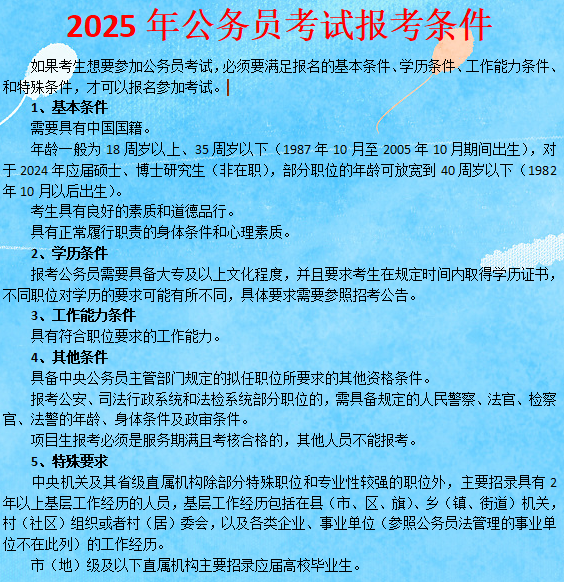 2025 年公务员考试报考条件

如果考生想要参加公务员考试，必须要满足报名的基本条件、学历条件、工作能力条件、和特殊条件，才可以报名参加考试。

1、基本条件

需要具有中国国籍。

年龄一般为 18 周岁以上、35 周岁以下（1987 年 10 月至 2005 年 10 月期间出生），对于 2024 年应届硕士、博士研究生（非在职），部分职位的年龄可放宽到 40 周岁以下（1982 年 10 月以后出生）。

考生具有良好的素质和道德品行。

具有正常履行职责的身体条件和心理素质。

2、学历条件

报考公务员需要具备大专及以上文化程度，并且要求考生在规定时间内取得学历证书，不同职位对学历的要求可能有所不同，具体要求需要参照招考公告。

3、工作能力条件

具有符合职位要求的工作能力。

4、其他条件

具备中央公务员主管部门规定的拟任职位所要求的其他资格条件。

报考公安、司法行政系统和法检系统部分职位的，需具备规定的人民警察、法官、检察官、法警的年龄、身体条件及政审条件。

项目生报考必须是服务期满且考核合格的，其他人员不能报考。

5、特殊要求

中央机关及其省级直属机构除部分特殊职位和专业性较强的职位外，主要招录具有 2 年以上基层工作经历的人员，基层工作经历包括在县（市、区、旗）、乡（镇、街道）机关，村（社区）组织或者村（居）委会，以及各类企业、事业单位（参照公务员法管理的事业单位不在此列）的工作经历。

市（地）级及以下直属机构主要招录应届高校毕业生。